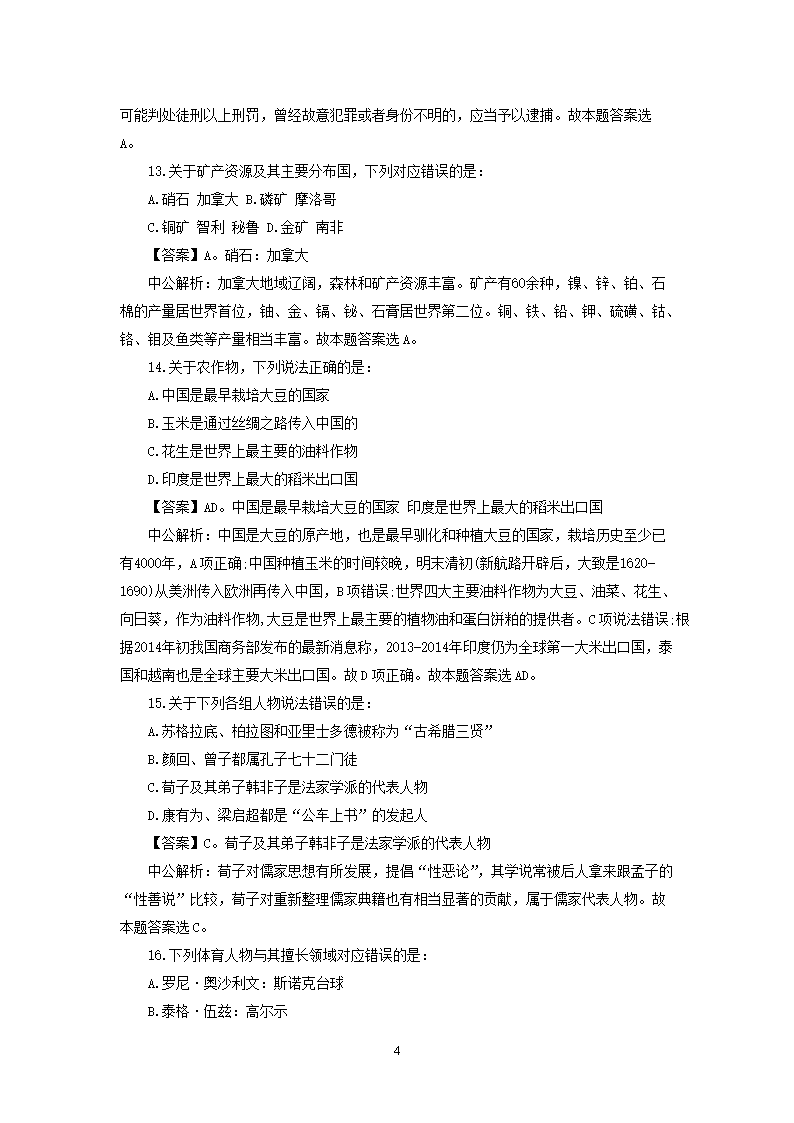 可能判处徒刑以上刑罚，曾经故意犯罪或者身份不明的，应当予以逮捕。故本题答案选A。

13.关于矿产资源及其主要分布国，下列对应错误的是：

A.硝石 加拿大 B.磷矿 摩洛哥

C.铜矿 智利 秘鲁 D.金矿 南非

【答案】A。硝石：加拿大

中公解析：加拿大地域辽阔，森林和矿产资源丰富。矿产有60余种，镍、锌、铂、石棉的产量居世界首位，铀、金、镉、铋、石膏居世界第二位。铜、铁、铅、钾、硫磺、钴、铬、钼及鱼类等产量相当丰富。故本题答案选A。

14.关于农作物，下列说法正确的是：

A.中国是最早栽培大豆的国家

B.玉米是通过丝绸之路传入中国的

C.花生是世界上最主要的油料作物

D.印度是世界上最大的稻米出口国

【答案】AD。中国是最早栽培大豆的国家 印度是世界上最大的稻米出口国

中公解析：中国是大豆的原产地，也是最早驯化和种植大豆的国家，栽培历史至少已有4000年，A项正确;中国种植玉米的时间较晚，明末清初(新航路开辟后，大致是1620-1690)从美洲传入欧洲再传入中国，B项错误;世界四大主要油料作物为大豆、油菜、花生、向日葵，作为油料作物,大豆是世界上最主要的植物油和蛋白饼粕的提供者。C项说法错误;根据2014年初我国商务部发布的最新消息称，2013-2014年印度仍为全球第一大米出口国，泰国和越南也是全球主要大米出口国。故D项正确。故本题答案选AD。

15.关于下列各组人物说法错误的是：

A.苏格拉底、柏拉图和亚里士多德被称为“古希腊三贤”

B.颜回、曾子都属孔子七十二门徒

C.荀子及其弟子韩非子是法家学派的代表人物

D.康有为、梁启超都是“公车上书”的发起人

【答案】C。荀子及其弟子韩非子是法家学派的代表人物

中公解析：荀子对儒家思想有所发展，提倡“性恶论”，其学说常被后人拿来跟孟子的“性善说”比较，荀子对重新整理儒家典籍也有相当显著的贡献，属于儒家代表人物。故本题答案选C。

16.下列体育人物与其擅长领域对应错误的是：

A.罗尼·奥沙利文：斯诺克台球

B.泰格·伍兹：高尔示

4